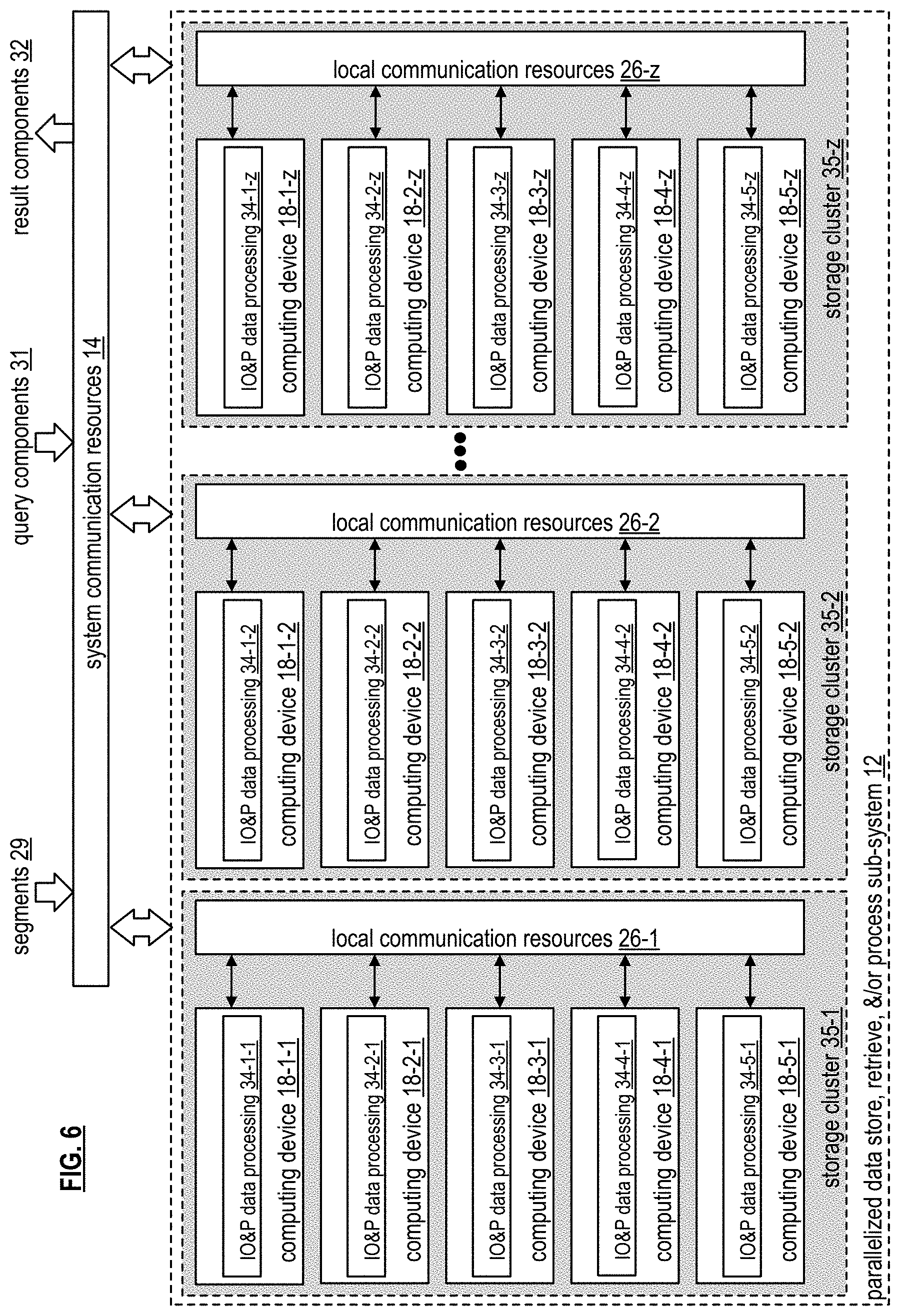 FIG. 6

segments 29

query components 31

result components 32

system communication resources 14

local communication resources 26-1

IO&P data processing 34-1-1
computing device 18-1-1

IO&P data processing 34-2-1
computing device 18-2-1

IO&P data processing 34-3-1
computing device 18-3-1

IO&P data processing 34-4-1
computing device 18-4-1

IO&P data processing 34-5-1
computing device 18-5-1

storage cluster 35-1

local communication resources 26-2

IO&P data processing 34-1-2
computing device 18-1-2

IO&P data processing 34-2-2
computing device 18-2-2

IO&P data processing 34-3-2
computing device 18-3-2

IO&P data processing 34-4-2
computing device 18-4-2

IO&P data processing 34-5-2
computing device 18-5-2

storage cluster 35-2

local communication resources 26-z

IO&P data processing 34-1-z
computing device 18-1-z

IO&P data processing 34-2-z
computing device 18-2-z

IO&P data processing 34-3-z
computing device 18-3-z

IO&P data processing 34-4-z
computing device 18-4-z

IO&P data processing 34-5-z
computing device 18-5-z

storage cluster 35-z

parallelized data store, retrieve, &/or process sub-system 12